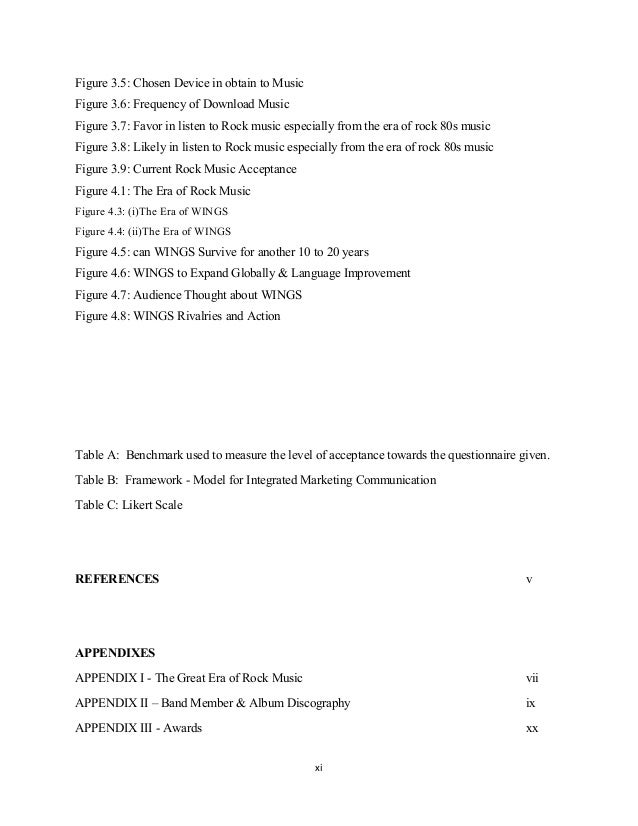 Figure 3.5: Chosen Device in obtain to Music
Figure 3.6: Frequency of Download Music
Figure 3.7: Favor in listen to Rock music especially from the era of rock 80s music
Figure 3.8: Likely in listen to Rock music especially from the era of rock 80s music
Figure 3.9: Current Rock Music Acceptance
Figure 4.1: The Era of Rock Music
Figure 4.3: (i)The Era of WINGS
Figure 4.4: (ii)The Era of WINGS
Figure 4.5: can WINGS Survive for another 10 to 20 years
Figure 4.6: WINGS to Expand Globally & Language Improvement
Figure 4.7: Audience Thought about WINGS
Figure 4.8: WINGS Rivalries and Action

Table A: Benchmark used to measure the level of acceptance towards the questionnaire given.
Table B: Framework - Model for Integrated Marketing Communication
Table C: Likert Scale

REFERENCES v

APPENDIXES
APPENDIX I - The Great Era of Rock Music vii
APPENDIX II – Band Member & Album Discography ix
APPENDIX III - Awards xx

xi